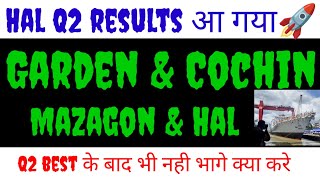 HAL Q2 RESULTS आ गया

GARDEN & COCHIN
MAZAGON & HAL

Q2 BEST के बाद भी नही भागे क्या करे